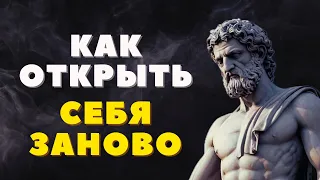 КАК
ОТКРЫТЬ
СЕБЯ
ЗАНОВО